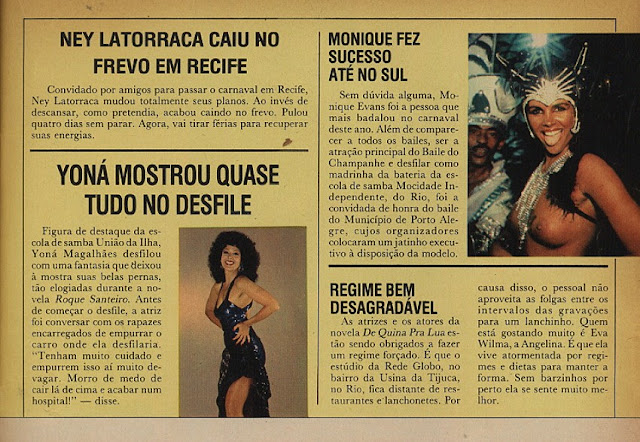 NEY LATORRACA CAIU NO FREVO EM RECIFE

Convidado por amigos para passar o carnaval em Recife, Ney Latorraca mudou totalmente seus planos. Ao invés de descansar, como pretendia, acabou caindo no frevo. Pulou quatro dias sem parar. Agora, vai tirar férias para recuperar suas energias.

YONÁ MOSTROU QUASE TUDO NO DESFILE

Figura de destaque da escola de samba União da Ilha, Yoná Magalhães desfilou com uma fantasia que deixou à mostra suas belas pernas, tão elogiadas durante a novela Roque Santeiro. Antes de começar o desfile, a atriz foi conversar com os rapazes encarregados de empurrar o carro onde ela desfilaria. "Tenham muito cuidado e empurrem isso aí muito devagar. Morro de medo de cair lá de cima e acabar num hospital!" — disse.

MONIQUE FEZ SUCESSO ATÉ NO SUL

Sem dúvida alguma, Monique Evans foi a pessoa que mais badalou no carnaval deste ano. Além de comparecer a todos os bailes, ser a atração principal do Baile do Champanhe e desfilar como madrinha da bateria da escola de samba Mocidade Independente, do Rio, foi a convidada de honra do baile do Município de Porto Alegre, cujos organizadores colocaram um jatinho executivo à disposição da modelo.

REGIME BEM DESAGRADÁVEL

As atrizes e os atores da novela De Quina Pra Lua estão sendo obrigados a fazer um regime forçado. É que o estúdio da Rede Globo, no bairro da Usina da Tijuca, no Rio, fica distante de restaurantes e lanchonetes. Por causa disso, o pessoal não aproveita as folgas entre os intervalos das gravações para um lanchinho. Quem está gostando muito é Eva Wilma, a Angelina. É que ela vive atormentada por regimes e dietas para manter a forma. Sem barzinhos por perto ela se sente muito melhor.